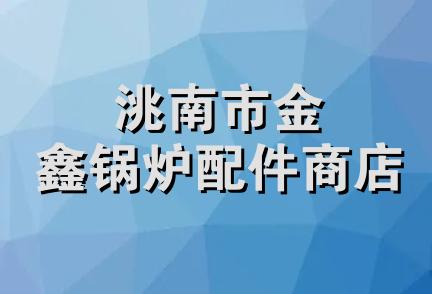 洮南市金
鑫锅炉配件商店